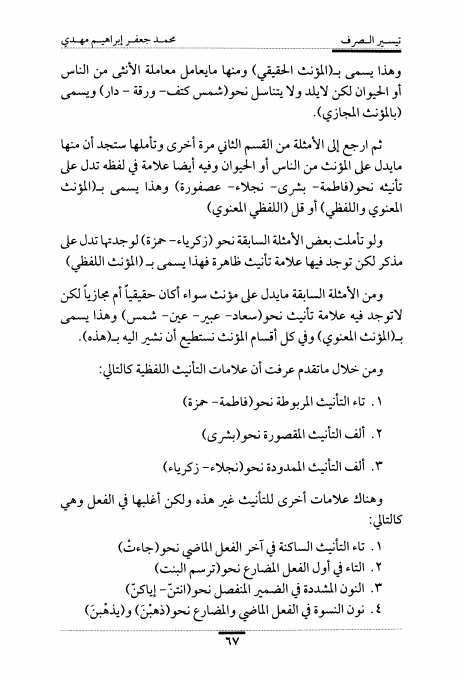 تيسير الصرف                                                    محمد جعفر إبراهيم مهدي

وهذا يسمى بـ(المؤنث الحقيقي) ومنها مايعامل معاملة الأنثى من الناس أو الحيوان لكن لايلد ولا يتناسل نحو(شمس كتف- ورقة - دار) ويسمى (بالمؤنث المجازي).

ثم ارجع إلى الأمثلة من القسم الثاني مرة أخرى وتأملها ستجد أن منها مايدل على المؤنث من الناس أو الحيوان وفيه أيضا علامة في لفظه تدل على تأنيثه نحو(فاطمة- بشرى- نجلاء- عصفورة) وهذا يسمى بـ(المؤنث المعنوي واللفظي) أو قل (اللفظي المعنوي)

ولو تأملت بعض الأمثلة السابقة نحو (زكرياء- حمزة) لوجدتها تدل على مذكر لكن توجد فيها علامة تأنيث ظاهرة فهذا يسمى بـ (المؤنث اللفظي)

ومن الأمثلة السابقة مايدل على مؤنث سواء أكان حقيقياً أم مجازياً لكن لاتوجد فيه علامة تأنيث نحو(سعاد- عبير- عين- شمس) وهذا يسمى بـ(المؤنث المعنوي) وفي كل أقسام المؤنث نستطيع أن نشير اليه بـ(هذه).

ومن خلال ماتقدم عرفت أن علامات التأنيث اللفظية كالتالي:

١. تاء التأنيث المربوطة نحو(فاطمة- حمزة)

٢. ألف التأنيث المقصورة نحو(بشرى)

٣. ألف التأنيث الممدودة نحو(نجلاء- زكرياء)

وهناك علامات أخرى للتأنيث غير هذه ولكن أغلبها في الفعل وهي كالتالي:

١. تاء التأنيث الساكنة في آخر الفعل الماضي نحو(جاءتْ)
٢. التاء في أول الفعل المضارع نحو(ترسم البنت)
٣. النون المشددة في الضمير المنفصل نحو(انتنّ- إياكنّ)
٤. نون النسوة في الفعل الماضي والمضارع نحو(ذهبْنَ) و(يذهبْنَ)

٦٧